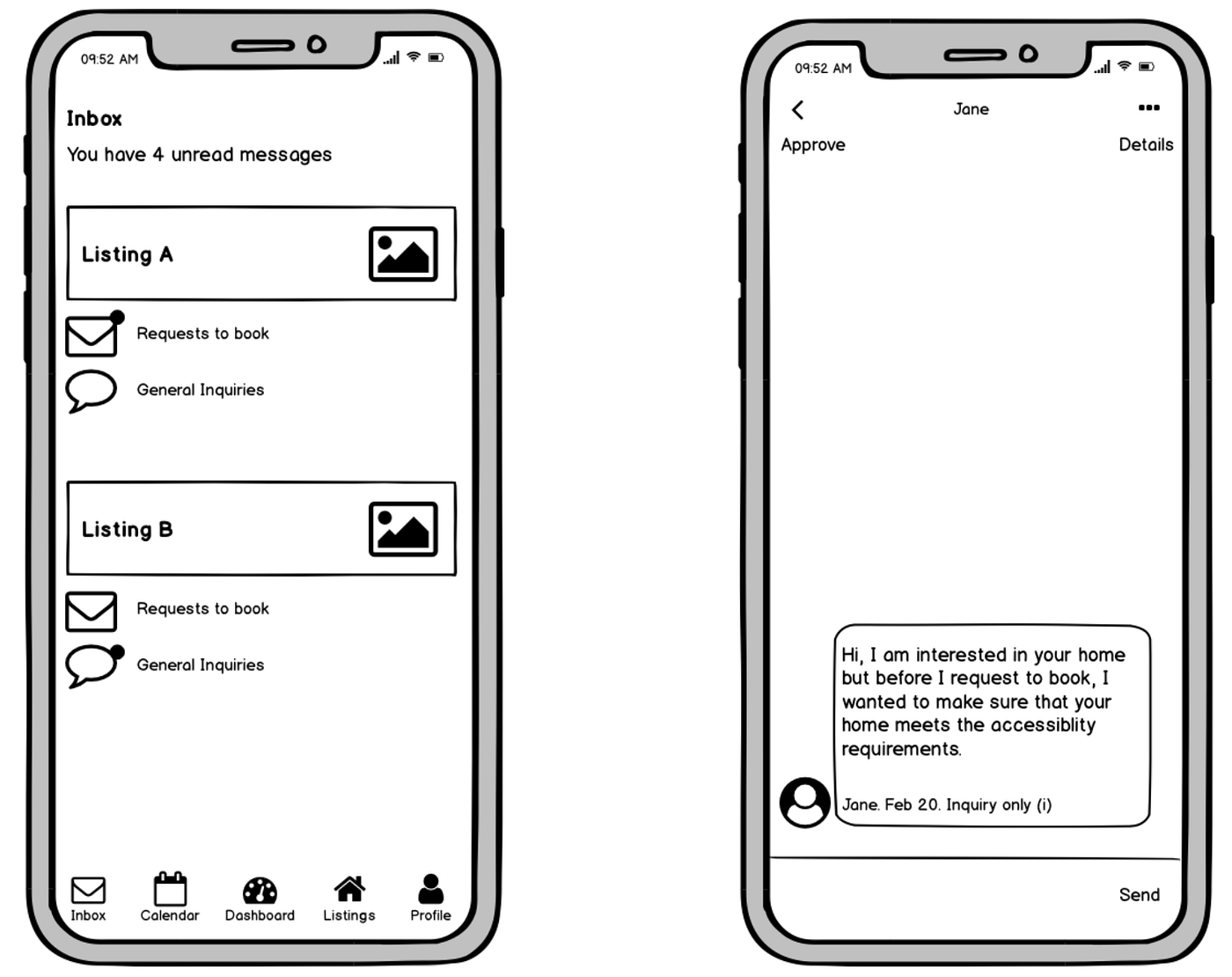 09:52 AM

Inbox

You have 4 unread messages

Listing A

Requests to book

General Inquiries

Listing B

Requests to book

General Inquiries

Inbox Calendar Dashboard Listings Profile

09:52 AM

Jane

Approve

Details

Hi, I am interested in your home but before I request to book, I wanted to make sure that your home meets the accessiblity requirements.

Jane. Feb 20. Inquiry only (i)

Send